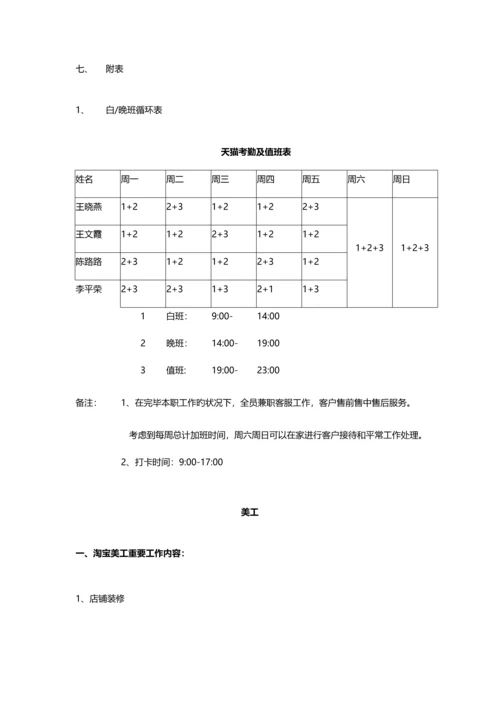 七、　附表

1、　白/晚班循环表

天猫考勤及值班表

| 姓名 | 周一 | 周二 | 周三 | 周四 | 周五 | 周六 | 周日 |
|---|---|---|---|---|---|---|---|
| 王晓燕 | 1+2 | 2+3 | 1+2 | 1+2 | 2+3 | 1+2+3 | 1+2+3 |
| 王文霞 | 1+2 | 1+2 | 2+3 | 1+2 | 1+2 | | |
| 陈路路 | 2+3 | 1+2 | 1+2 | 2+3 | 1+2 | | |
| 李平荣 | 2+3 | 2+3 | 1+3 | 2+1 | 1+3 | | |

1　白班:　9:00-　14:00

2　晚班:　14:00-　19:00

3　值班:　19:00-　23:00

备注:　1、在完毕本职工作的状况下，全员兼职客服工作，客户售前售中售后服务。

考虑到每周总计加班时间，周六周日可以在家进行客户接待和平常工作处理。

2、打卡时间：9:00-17:00

美工

一、淘宝美工重要工作内容：

1、店铺装修